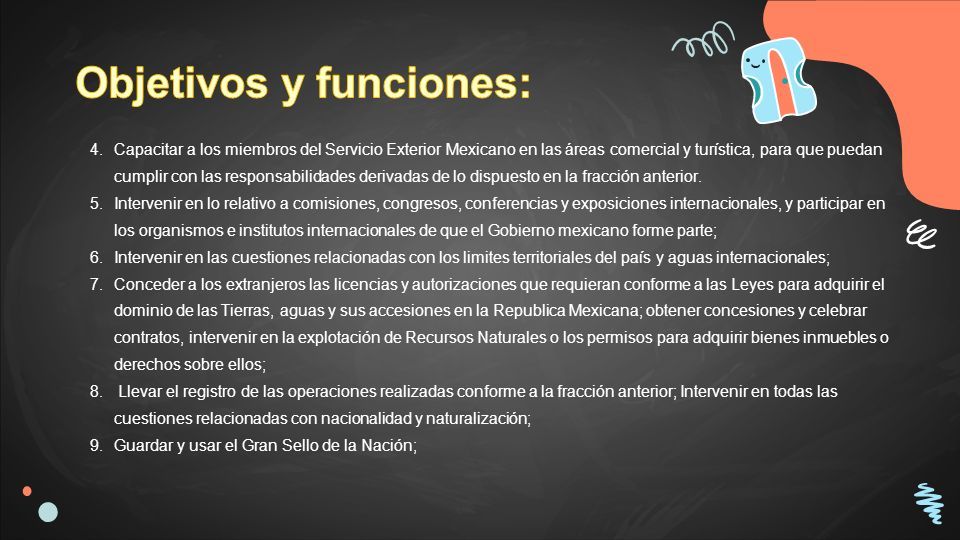 Objetivos y funciones:

4. Capacitar a los miembros del Servicio Exterior Mexicano en las áreas comercial y turística, para que puedan cumplir con las responsabilidades derivadas de lo dispuesto en la fracción anterior.
5. Intervenir en lo relativo a comisiones, congresos, conferencias y exposiciones internacionales, y participar en los organismos e institutos internacionales de que el Gobierno mexicano forme parte;
6. Intervenir en las cuestiones relacionadas con los limites territoriales del país y aguas internacionales;
7. Conceder a los extranjeros las licencias y autorizaciones que requieran conforme a las Leyes para adquirir el dominio de las Tierras, aguas y sus accesiones en la Republica Mexicana; obtener concesiones y celebrar contratos, intervenir en la explotación de Recursos Naturales o los permisos para adquirir bienes inmuebles o derechos sobre ellos;
8. Llevar el registro de las operaciones realizadas conforme a la fracción anterior; Intervenir en todas las cuestiones relacionadas con nacionalidad y naturalización;
9. Guardar y usar el Gran Sello de la Nación;